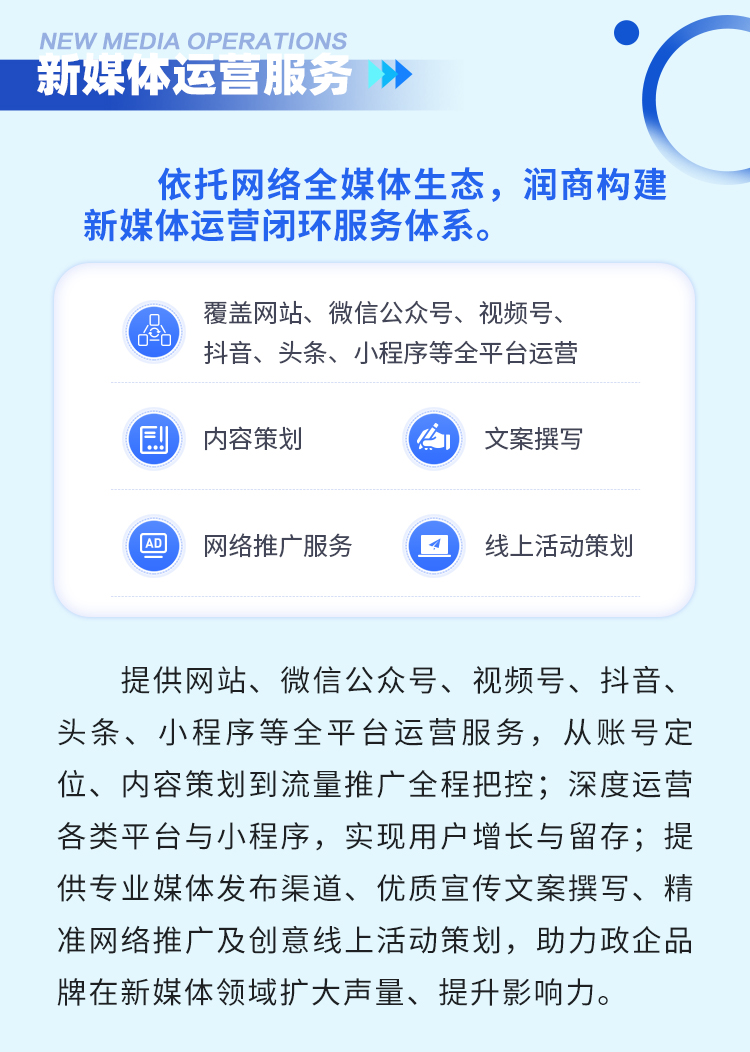 NEW MEDIA OPERATIONS
新媒体运营服务

依托网络全媒体生态，润商构建新媒体运营闭环服务体系。

覆盖网站、微信公众号、视频号、抖音、头条、小程序等全平台运营

内容策划

文案撰写

AD

网络推广服务

线上活动策划

提供网站、微信公众号、视频号、抖音、头条、小程序等全平台运营服务，从账号定位、内容策划到流量推广全程把控；深度运营各类平台与小程序，实现用户增长与留存；提供专业媒体发布渠道、优质宣传文案撰写、精准网络推广及创意线上活动策划，助力政企品牌在新媒体领域扩大声量、提升影响力。